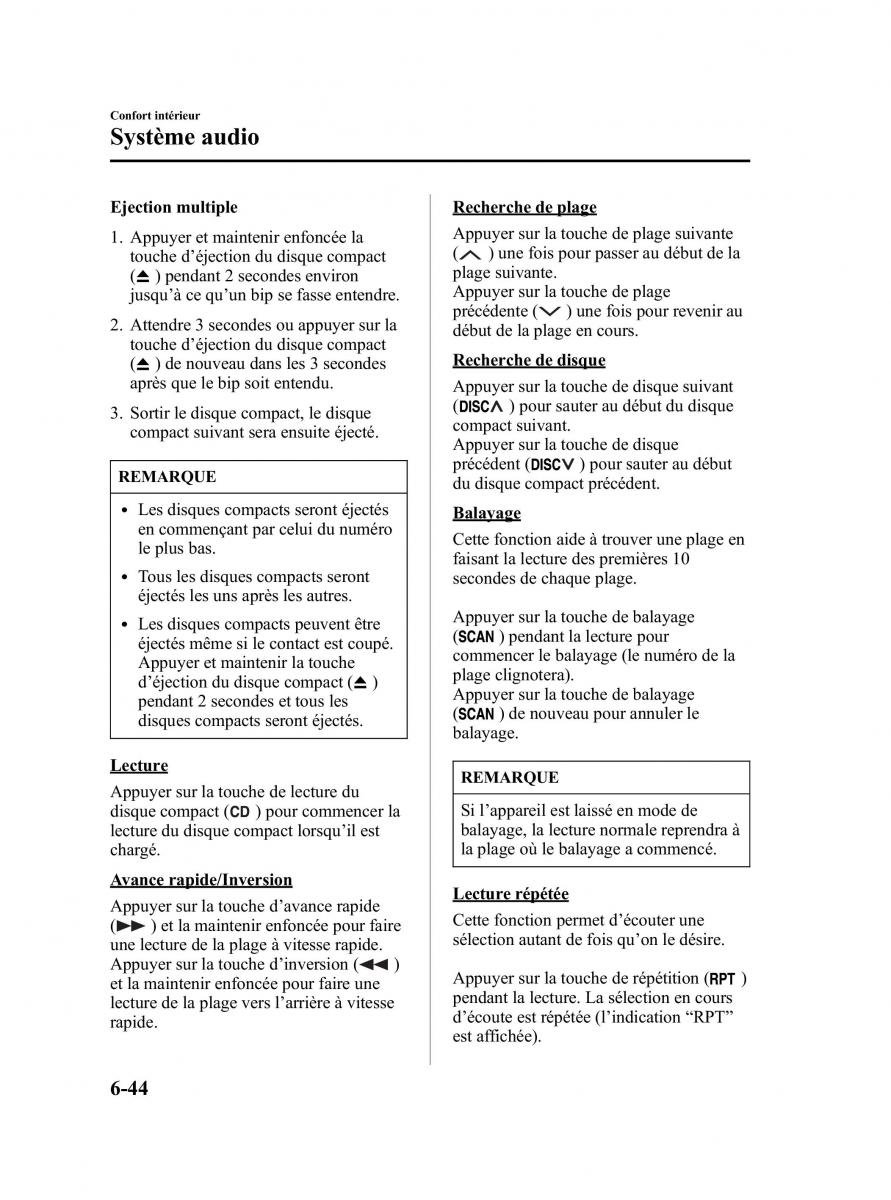 Confort intérieur
Système audio

Ejection multiple

1. Appuyer et maintenir enfoncée la touche d'éjection du disque compact (⏏) pendant 2 secondes environ jusqu'à ce qu'un bip se fasse entendre.

2. Attendre 3 secondes ou appuyer sur la touche d'éjection du disque compact (⏏) de nouveau dans les 3 secondes après que le bip soit entendu.

3. Sortir le disque compact, le disque compact suivant sera ensuite éjecté.

REMARQUE

• Les disques compacts seront éjectés en commençant par celui du numéro le plus bas.
• Tous les disques compacts seront éjectés les uns après les autres.
• Les disques compacts peuvent être éjectés même si le contact est coupé. Appuyer et maintenir la touche d'éjection du disque compact (⏏) pendant 2 secondes et tous les disques compacts seront éjectés.

Lecture

Appuyer sur la touche de lecture du disque compact (CD) pour commencer la lecture du disque compact lorsqu'il est chargé.

Avance rapide/Inversion

Appuyer sur la touche d'avance rapide (▶▶) et la maintenir enfoncée pour faire une lecture de la plage à vitesse rapide.
Appuyer sur la touche d'inversion (◀◀) et la maintenir enfoncée pour faire une lecture de la plage vers l'arrière à vitesse rapide.

Recherche de plage

Appuyer sur la touche de plage suivante (∧) une fois pour passer au début de la plage suivante.
Appuyer sur la touche de plage précédente (∨) une fois pour revenir au début de la plage en cours.

Recherche de disque

Appuyer sur la touche de disque suivant (DISC∧) pour sauter au début du disque compact suivant.
Appuyer sur la touche de disque précédent (DISC∨) pour sauter au début du disque compact précédent.

Balayage

Cette fonction aide à trouver une plage en faisant la lecture des premières 10 secondes de chaque plage.

Appuyer sur la touche de balayage (SCAN) pendant la lecture pour commencer le balayage (le numéro de la plage clignotera).
Appuyer sur la touche de balayage (SCAN) de nouveau pour annuler le balayage.

REMARQUE

Si l'appareil est laissé en mode de balayage, la lecture normale reprendra à la plage où le balayage a commencé.

Lecture répétée

Cette fonction permet d'écouter une sélection autant de fois qu'on le désire.

Appuyer sur la touche de répétition (RPT) pendant la lecture. La sélection en cours d'écoute est répétée (l'indication "RPT" est affichée).

6-44